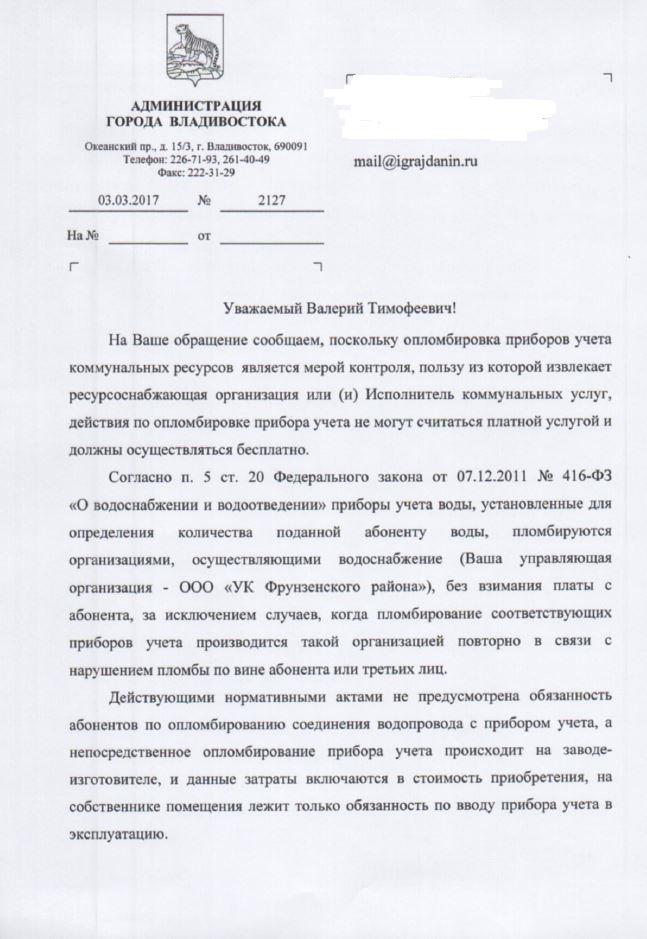 АДМИНИСТРАЦИЯ
ГОРОДА ВЛАДИВОСТОКА

Океанский пр., д. 15/3, г. Владивосток, 690091
Телефон: 226-71-93, 261-40-49
Факс: 222-31-29

03.03.2017 № 2127

На № от

mail@igrajdanin.ru

Уважаемый Валерий Тимофеевич!

На Ваше обращение сообщаем, поскольку опломбировка приборов учета коммунальных ресурсов является мерой контроля, пользу из которой извлекает ресурсоснабжающая организация или (и) Исполнитель коммунальных услуг, действия по опломбировке прибора учета не могут считаться платной услугой и должны осуществляться бесплатно.

Согласно п. 5 ст. 20 Федерального закона от 07.12.2011 № 416-ФЗ «О водоснабжении и водоотведении» приборы учета воды, установленные для определения количества поданной абоненту воды, пломбируются организациями, осуществляющими водоснабжение (Ваша управляющая организация - ООО «УК Фрунзенского района»), без взимания платы с абонента, за исключением случаев, когда пломбирование соответствующих приборов учета производится такой организацией повторно в связи с нарушением пломбы по вине абонента или третьих лиц.

Действующими нормативными актами не предусмотрена обязанность абонентов по опломбированию соединения водопровода с прибором учета, а непосредственное опломбирование прибора учета происходит на заводе-изготовителе, и данные затраты включаются в стоимость приобретения, на собственнике помещения лежит только обязанность по вводу прибора учета в эксплуатацию.